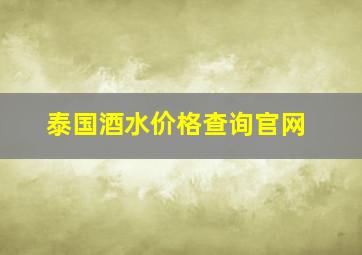 泰国酒水价格查询官网